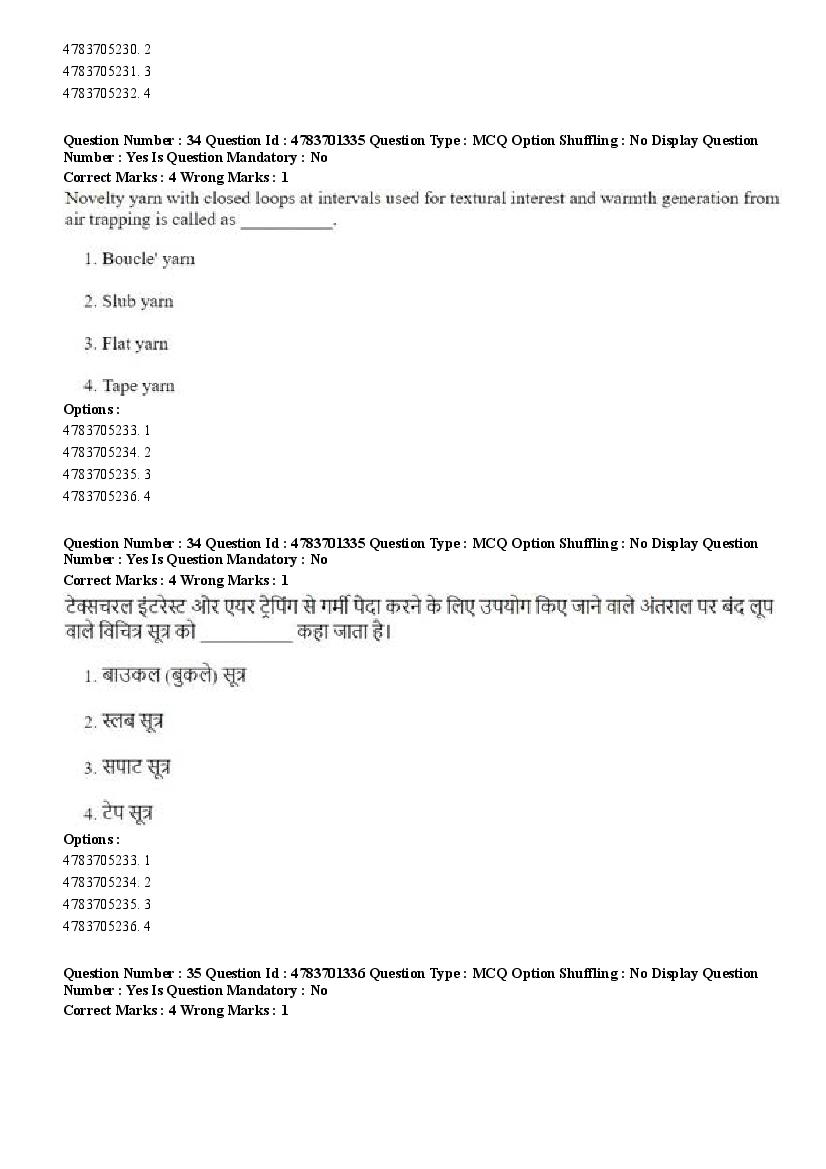 4783705230. 2
4783705231. 3
4783705232. 4

Question Number : 34 Question Id : 4783701335 Question Type : MCQ Option Shuffling : No Display Question Number : Yes Is Question Mandatory : No
Correct Marks : 4 Wrong Marks : 1
Novelty yarn with closed loops at intervals used for textural interest and warmth generation from air trapping is called as __________.

1. Boucle' yarn

2. Slub yarn

3. Flat yarn

4. Tape yarn
Options :
4783705233. 1
4783705234. 2
4783705235. 3
4783705236. 4

Question Number : 34 Question Id : 4783701335 Question Type : MCQ Option Shuffling : No Display Question Number : Yes Is Question Mandatory : No
Correct Marks : 4 Wrong Marks : 1
टेक्सचरल इंटरेस्ट और एयर ट्रेपिंग से गर्मी पैदा करने के लिए उपयोग किए जाने वाले अंतराल पर बंद लूप वाले विचित्र सूत्र को __________ कहा जाता है।

1. बाउकल (बुकले) सूत्र

2. स्लब सूत्र

3. सपाट सूत्र

4. टेप सूत्र
Options :
4783705233. 1
4783705234. 2
4783705235. 3
4783705236. 4

Question Number : 35 Question Id : 4783701336 Question Type : MCQ Option Shuffling : No Display Question Number : Yes Is Question Mandatory : No
Correct Marks : 4 Wrong Marks : 1